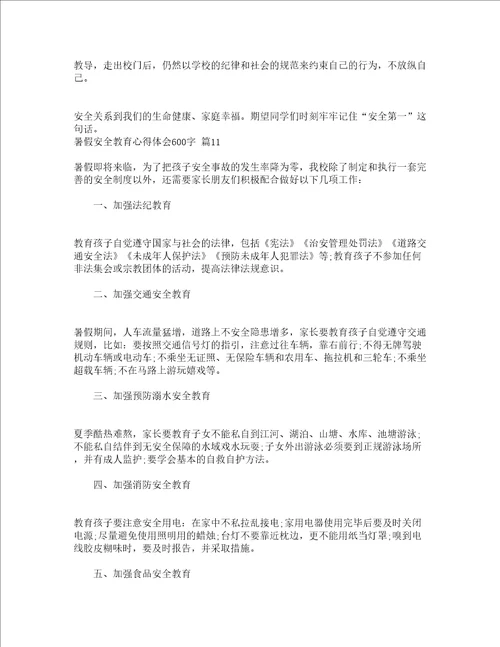 教导，走出校门后，仍然以学校的纪律和社会的规范来约束自己的行为，不放纵自己。

安全关系到我们的生命健康、家庭幸福。期望同学们时刻牢牢记住“安全第一”这句话。
暑假安全教育心得体会600字 篇11

暑假即将来临，为了把孩子安全事故的发生率降为零，我校除了制定和执行一套完善的安全制度以外，还需要家长朋友们积极配合做好以下几项工作：

一、加强法纪教育

教育孩子自觉遵守国家与社会的法律，包括《宪法》《治安管理处罚法》《道路交通安全法》《未成年人保护法》《预防未成年人犯罪法》等;教育孩子不参加任何非法集会或宗教团体的活动，提高法律法规意识。

二、加强交通安全教育

暑假期间，人车流量猛增，道路上不安全隐患增多，家长要教育孩子自觉遵守交通规则，比如：要按照交通信号灯的指引，注意过往车辆，靠右前行;不得无牌驾驶机动车辆或电动车;不乘坐无证照、无保险车辆和农用车、拖拉机和三轮车;不乘坐超载车辆;不在马路上游玩嬉戏等。

三、加强预防溺水安全教育

夏季酷热难熬，家长要教育子女不能私自到江河、湖泊、山塘、水库、池塘游泳;不能私自结伴到无安全保障的水域戏水玩耍;子女外出游泳必须要到正规游泳场所，并有成人监护;要学会基本的自救自护方法。

四、加强消防安全教育

教育孩子要注意安全用电：在家中不私拉乱接电;家用电器使用完毕后要及时关闭电源;尽量避免使用照明用的蜡烛;台灯不要靠近枕边，更不能用纸当灯罩;嗅到电线胶皮糊味时，要及时报告，并采取措施。

五、加强食品安全教育